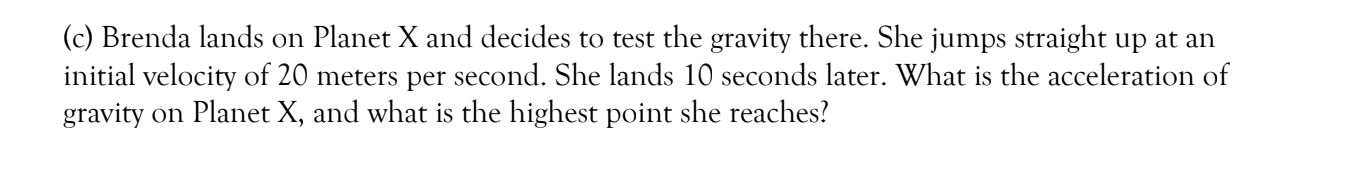 (c) Brenda lands on Planet X and decides to test the gravity there. She jumps straight up at an initial velocity of 20 meters per second. She lands 10 seconds later. What is the acceleration of gravity on Planet X, and what is the highest point she reaches?